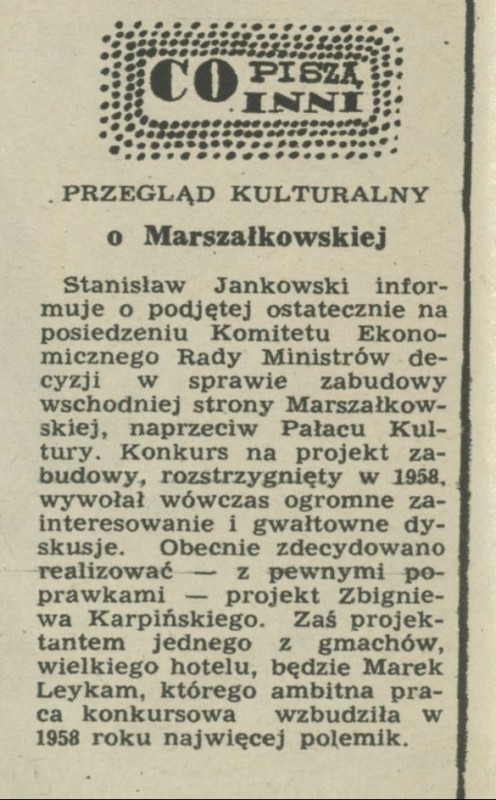 CO PISZĄ INNI

PRZEGLĄD KULTURALNY

o Marszałkowskiej

Stanisław Jankowski informuje o podjętej ostatecznie na posiedzeniu Komitetu Ekonomicznego Rady Ministrów decyzji w sprawie zabudowy wschodniej strony Marszałkowskiej, naprzeciw Pałacu Kultury. Konkurs na projekt zabudowy, rozstrzygnięty w 1958, wywołał wówczas ogromne zainteresowanie i gwałtowne dyskusje. Obecnie zdecydowano realizować — z pewnymi poprawkami — projekt Zbigniewa Karpińskiego. Zaś projektantem jednego z gmachów, wielkiego hotelu, będzie Marek Leykam, którego ambitna praca konkursowa wzbudziła w 1958 roku najwięcej polemik.